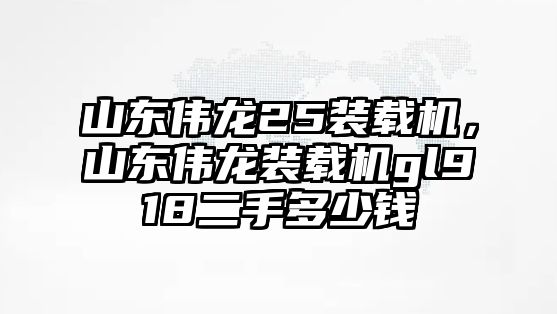 山东伟龙25装载机，山东伟龙装载机gl918二手多少钱